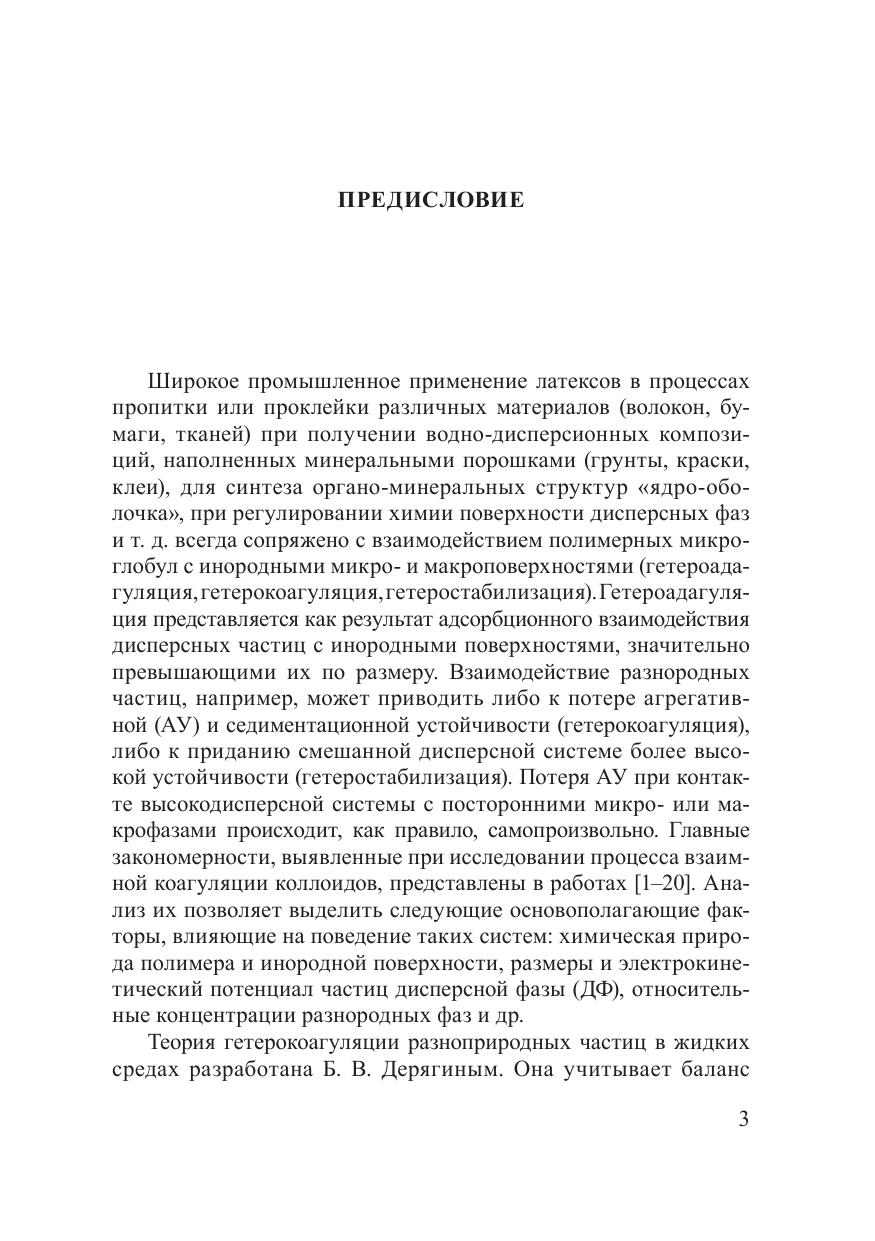 ПРЕДИСЛОВИЕ

Широкое промышленное применение латексов в процессах пропитки или проклейки различных материалов (волокон, бумаги, тканей) при получении водно-дисперсионных композиций, наполненных минеральными порошками (грунты, краски, клеи), для синтеза органо-минеральных структур «ядро-оболочка», при регулировании химии поверхности дисперсных фаз и т. д. всегда сопряжено с взаимодействием полимерных микроглобул с инородными микро- и макроповерхностями (гетероадагуляция, гетерокоагуляция, гетеростабилизация). Гетероадагуляция представляется как результат адсорбционного взаимодействия дисперсных частиц с инородными поверхностями, значительно превышающими их по размеру. Взаимодействие разнородных частиц, например, может приводить либо к потере агрегативной (АУ) и седиментационной устойчивости (гетерокоагуляция), либо к приданию смешанной дисперсной системе более высокой устойчивости (гетеростабилизация). Потеря АУ при контакте высокодисперсной системы с посторонними микро- или макрофазами происходит, как правило, самопроизвольно. Главные закономерности, выявленные при исследовании процесса взаимной коагуляции коллоидов, представлены в работах [1–20]. Анализ их позволяет выделить следующие основополагающие факторы, влияющие на поведение таких систем: химическая природа полимера и инородной поверхности, размеры и электрокинетический потенциал частиц дисперсной фазы (ДФ), относительные концентрации разнородных фаз и др.

Теория гетерокоагуляции разноприродных частиц в жидких средах разработана Б. В. Дерягиным. Она учитывает баланс

3